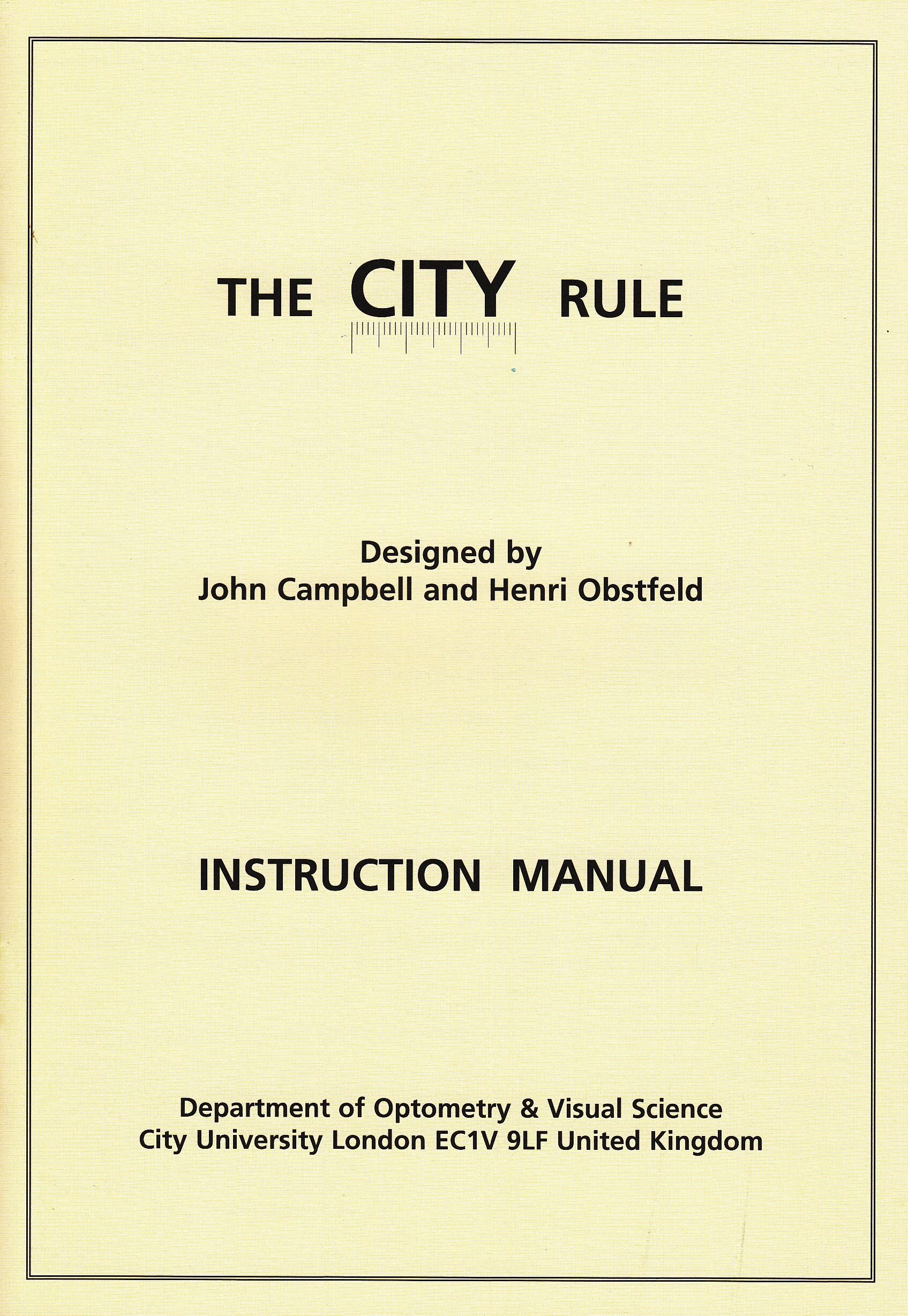 THE CITY RULE

Designed by
John Campbell and Henri Obstfeld

INSTRUCTION MANUAL

Department of Optometry & Visual Science
City University London EC1V 9LF United Kingdom